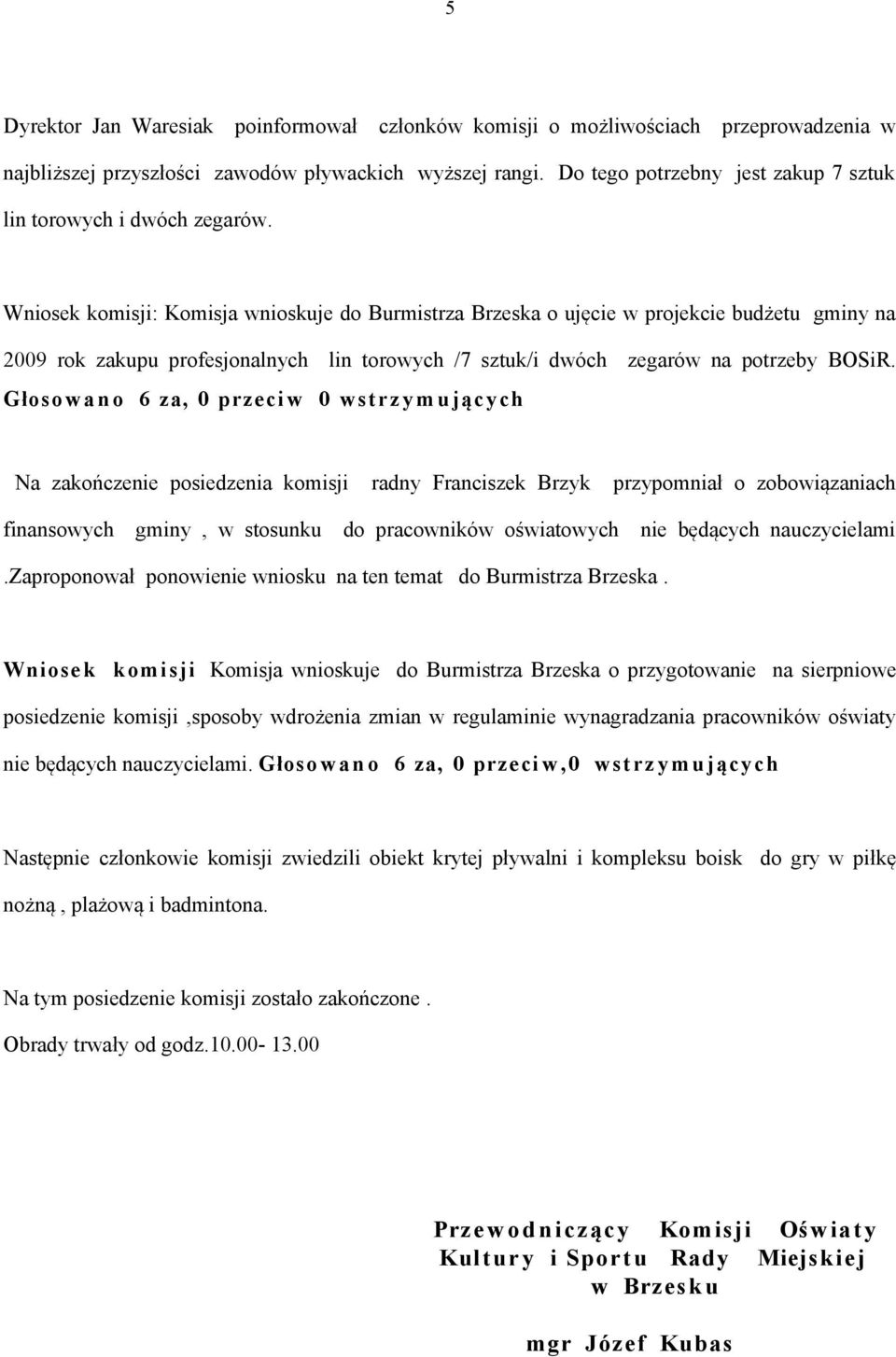 5

Dyrektor Jan Waresiak poinformował członków komisji o możliwościach przeprowadzenia w najbliższej przyszłości zawodów pływackich wyższej rangi. Do tego potrzebny jest zakup 7 sztuk lin torowych i dwóch zegarów.

Wniosek komisji: Komisja wnioskuje do Burmistrza Brzeska o ujęcie w projekcie budżetu gminy na 2009 rok zakupu profesjonalnych lin torowych /7 sztuk/i dwóch zegarów na potrzeby BOSiR. Głosowano 6 za, 0 przeciw 0 wstrzymujących

Na zakończenie posiedzenia komisji radny Franciszek Brzyk przypomniał o zobowiązaniach finansowych gminy , w stosunku do pracowników oświatowych nie będących nauczycielami .Zaproponował ponowienie wniosku na ten temat do Burmistrza Brzeska .

Wniosek komisji Komisja wnioskuje do Burmistrza Brzeska o przygotowanie na sierpniowe posiedzenie komisji ,sposoby wdrożenia zmian w regulaminie wynagradzania pracowników oświaty nie będących nauczycielami. Głosowano 6 za, 0 przeciw,0 wstrzymujących

Następnie członkowie komisji zwiedzili obiekt krytej pływalni i kompleksu boisk do gry w piłkę nożną , plażową i badmintona.

Na tym posiedzenie komisji zostało zakończone .

Obrady trwały od godz.10.00- 13.00

Przewodniczący Komisji Oświaty Kultury i Sportu Rady Miejskiej w Brzesku

mgr Józef Kubas